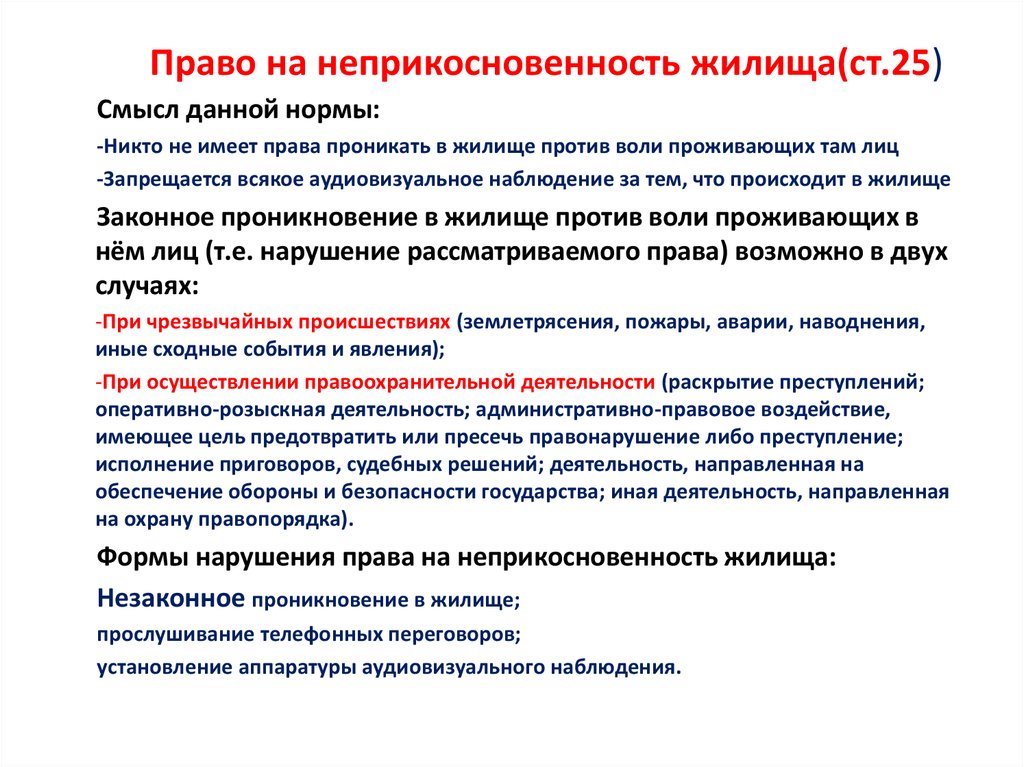 Право на неприкосновенность жилища(ст.25)

Смысл данной нормы:

-Никто не имеет права проникать в жилище против воли проживающих там лиц

-Запрещается всякое аудиовизуальное наблюдение за тем, что происходит в жилище

Законное проникновение в жилище против воли проживающих в нём лиц (т.е. нарушение рассматриваемого права) возможно в двух случаях:

-При чрезвычайных происшествиях (землетрясения, пожары, аварии, наводнения, иные сходные события и явления);

-При осуществлении правоохранительной деятельности (раскрытие преступлений; оперативно-розыскная деятельность; административно-правовое воздействие, имеющее цель предотвратить или пресечь правонарушение либо преступление; исполнение приговоров, судебных решений; деятельность, направленная на обеспечение обороны и безопасности государства; иная деятельность, направленная на охрану правопорядка).

Формы нарушения права на неприкосновенность жилища:

Незаконное проникновение в жилище;

прослушивание телефонных переговоров;

установление аппаратуры аудиовизуального наблюдения.